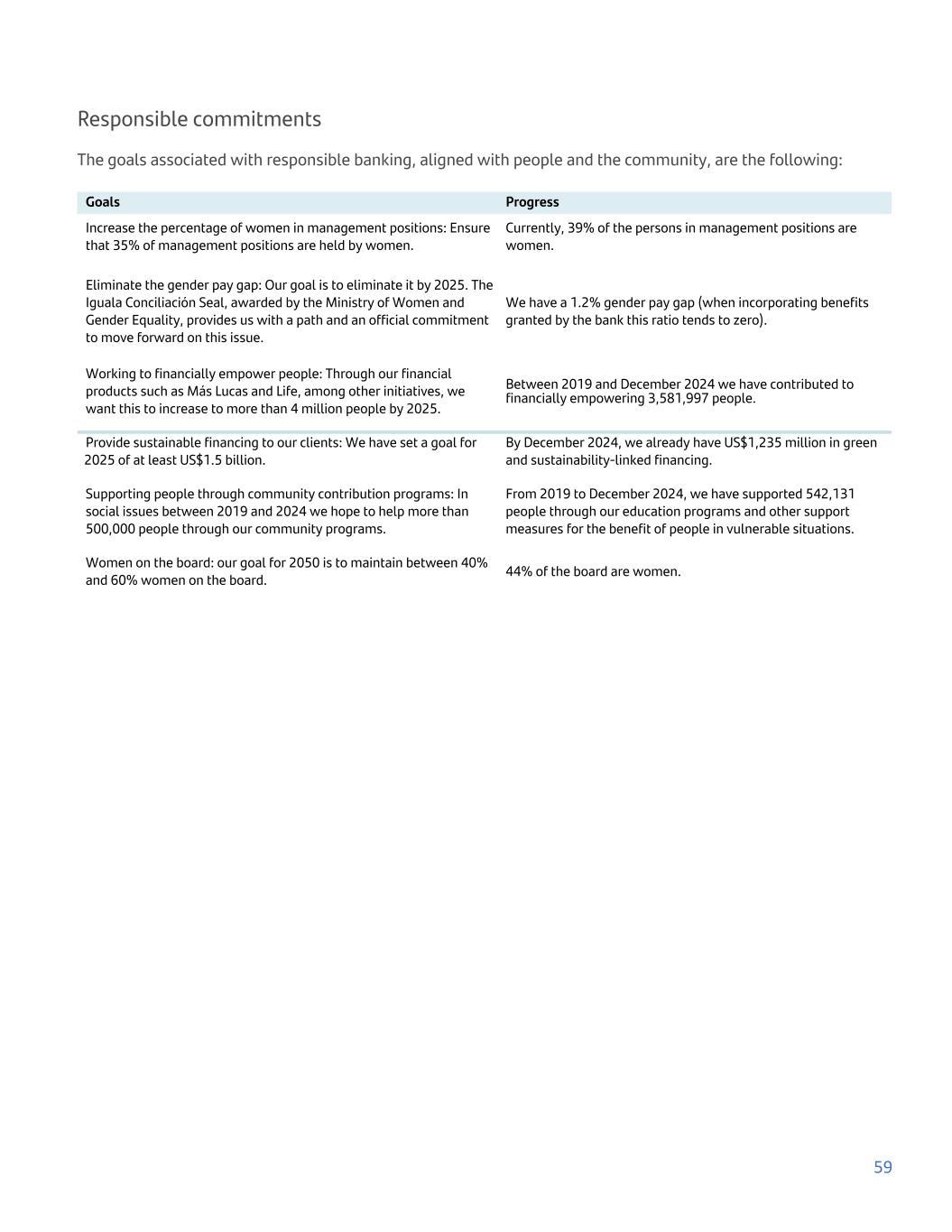 Responsible commitments

The goals associated with responsible banking, aligned with people and the community, are the following:

| Goals | Progress |
|---|---|
| Increase the percentage of women in management positions: Ensure that 35% of management positions are held by women. | Currently, 39% of the persons in management positions are women. |
| Eliminate the gender pay gap: Our goal is to eliminate it by 2025. The Iguala Conciliación Seal, awarded by the Ministry of Women and Gender Equality, provides us with a path and an official commitment to move forward on this issue. | We have a 1.2% gender pay gap (when incorporating benefits granted by the bank this ratio tends to zero). |
| Working to financially empower people: Through our financial products such as Más Lucas and Life, among other initiatives, we want this to increase to more than 4 million people by 2025. | Between 2019 and December 2024 we have contributed to financially empowering 3,581,997 people. |
| Provide sustainable financing to our clients: We have set a goal for 2025 of at least US$1.5 billion. | By December 2024, we already have US$1,235 million in green and sustainability-linked financing. |
| Supporting people through community contribution programs: In social issues between 2019 and 2024 we hope to help more than 500,000 people through our community programs. | From 2019 to December 2024, we have supported 542,131 people through our education programs and other support measures for the benefit of people in vulnerable situations. |
| Women on the board: our goal for 2050 is to maintain between 40% and 60% women on the board. | 44% of the board are women. |

59